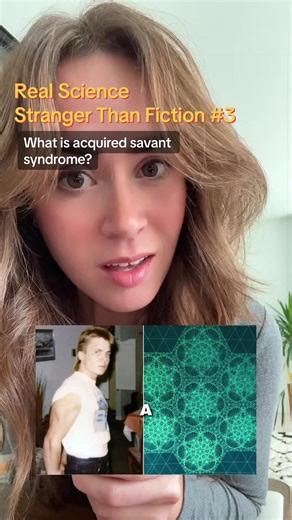 Real Science
Stranger Than Fiction #3

What is acquired savant syndrome?

A